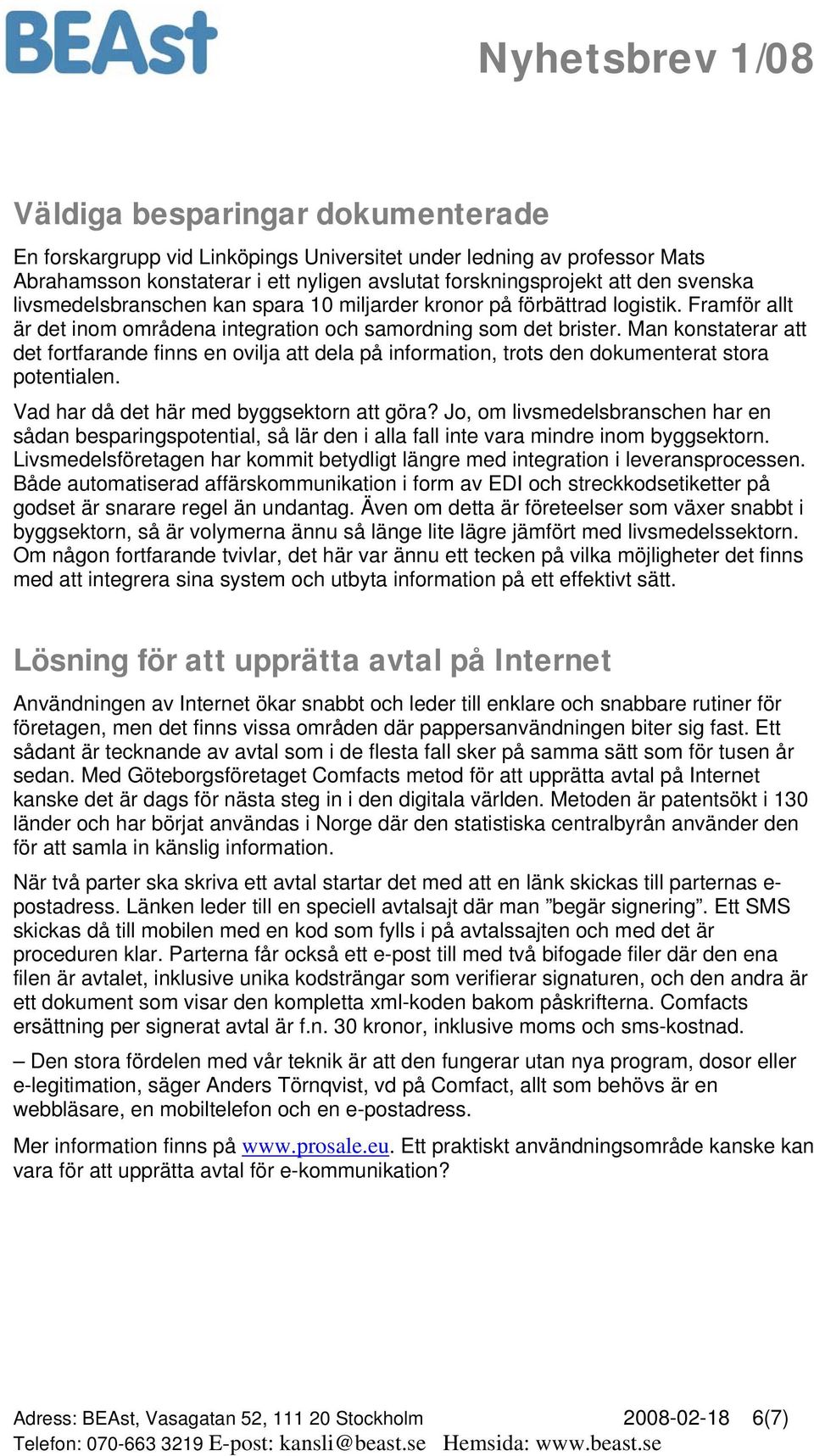 BEAst

Nyhetsbrev 1/08

Väldiga besparingar dokumenterade

En forskargrupp vid Linköpings Universitet under ledning av professor Mats Abrahamsson konstaterar i ett nyligen avslutat forskningsprojekt att den svenska livsmedelsbranschen kan spara 10 miljarder kronor på förbättrad logistik. Framför allt är det inom områdena integration och samordning som det brister. Man konstaterar att det fortfarande finns en ovilja att dela på information, trots den dokumenterat stora potentialen.

Vad har då det här med byggsektorn att göra? Jo, om livsmedelsbranschen har en sådan besparingspotential, så lär den i alla fall inte vara mindre inom byggsektorn. Livsmedelsföretagen har kommit betydligt längre med integration i leveransprocessen. Både automatiserad affärskommunikation i form av EDI och streckkodsetiketter på godset är snarare regel än undantag. Även om detta är företeelser som växer snabbt i byggsektorn, så är volymerna ännu så länge lite lägre jämfört med livsmedelssektorn. Om någon fortfarande tvivlar, det här var ännu ett tecken på vilka möjligheter det finns med att integrera sina system och utbyta information på ett effektivt sätt.

Lösning för att upprätta avtal på Internet

Användningen av Internet ökar snabbt och leder till enklare och snabbare rutiner för företagen, men det finns vissa områden där pappersanvändningen biter sig fast. Ett sådant är tecknande av avtal som i de flesta fall sker på samma sätt som för tusen år sedan. Med Göteborgsföretaget Comfacts metod för att upprätta avtal på Internet kanske det är dags för nästa steg in i den digitala världen. Metoden är patentsökt i 130 länder och har börjat användas i Norge där den statistiska centralbyrån använder den för att samla in känslig information.

När två parter ska skriva ett avtal startar det med att en länk skickas till parternas e-postadress. Länken leder till en speciell avtalsajt där man ”begär signering”. Ett SMS skickas då till mobilen med en kod som fylls i på avtalssajten och med det är proceduren klar. Parterna får också ett e-post till med två bifogade filer där den ena filen är avtalet, inklusive unika kodsträngar som verifierar signaturen, och den andra är ett dokument som visar den kompletta xml-koden bakom påskrifterna. Comfacts ersättning per signerat avtal är f.n. 30 kronor, inklusive moms och sms-kostnad.

– Den stora fördelen med vår teknik är att den fungerar utan nya program, dosor eller e-legitimation, säger Anders Törnqvist, vd på Comfact, allt som behövs är en webbläsare, en mobiltelefon och en e-postadress.

Mer information finns på www.prosale.eu. Ett praktiskt användningsområde kanske kan vara för att upprätta avtal för e-kommunikation?

Adress: BEAst, Vasagatan 52, 111 20 Stockholm 2008-02-18 6(7)
Telefon: 070-663 3219 E-post: kansli@beast.se Hemsida: www.beast.se